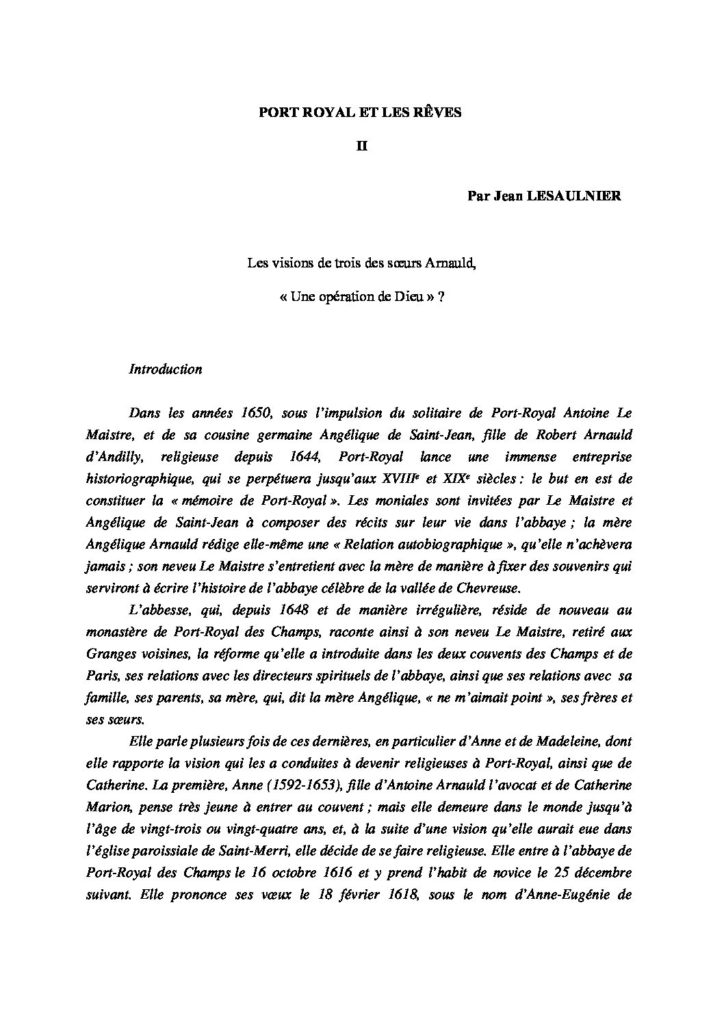 PORT ROYAL ET LES RÊVES

II

Par Jean LESAULNIER

Les visions de trois des sœurs Arnauld,

« Une opération de Dieu » ?

Introduction

Dans les années 1650, sous l'impulsion du solitaire de Port-Royal Antoine Le Maistre, et de sa cousine germaine Angélique de Saint-Jean, fille de Robert Arnauld d'Andilly, religieuse depuis 1644, Port-Royal lance une immense entreprise historiographique, qui se perpétuera jusqu'aux XVIII$^{e}$ et XIX$^{e}$ siècles : le but en est de constituer la « mémoire de Port-Royal ». Les moniales sont invitées par Le Maistre et Angélique de Saint-Jean à composer des récits sur leur vie dans l'abbaye ; la mère Angélique Arnauld rédige elle-même une « Relation autobiographique », qu'elle n'achèvera jamais ; son neveu Le Maistre s'entretient avec la mère de manière à fixer des souvenirs qui serviront à écrire l'histoire de l'abbaye célèbre de la vallée de Chevreuse.

L'abbesse, qui, depuis 1648 et de manière irrégulière, réside de nouveau au monastère de Port-Royal des Champs, raconte ainsi à son neveu Le Maistre, retiré aux Granges voisines, la réforme qu'elle a introduite dans les deux couvents des Champs et de Paris, ses relations avec les directeurs spirituels de l'abbaye, ainsi que ses relations avec sa famille, ses parents, sa mère, qui, dit la mère Angélique, « ne m'aimait point », ses frères et ses sœurs.

Elle parle plusieurs fois de ces dernières, en particulier d'Anne et de Madeleine, dont elle rapporte la vision qui les a conduites à devenir religieuses à Port-Royal, ainsi que de Catherine. La première, Anne (1592-1653), fille d'Antoine Arnauld l'avocat et de Catherine Marion, pense très jeune à entrer au couvent ; mais elle demeure dans le monde jusqu'à l'âge de vingt-trois ou vingt-quatre ans, et, à la suite d'une vision qu'elle aurait eue dans l'église paroissiale de Saint-Merri, elle décide de se faire religieuse. Elle entre à l'abbaye de Port-Royal des Champs le 16 octobre 1616 et y prend l'habit de novice le 25 décembre suivant. Elle prononce ses vœux le 18 février 1618, sous le nom d'Anne-Eugénie de